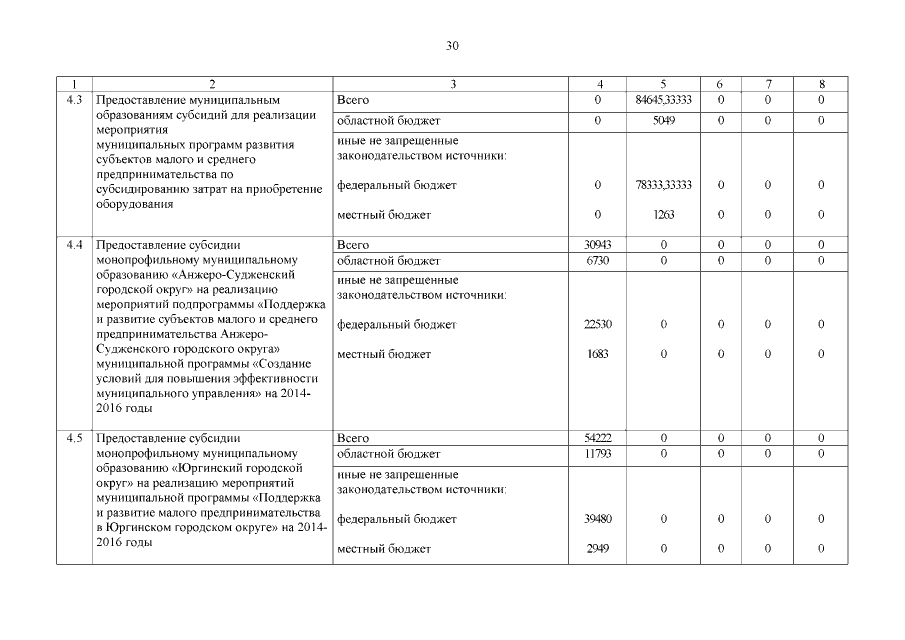 30

| 1 | 2 | 3 | 4 | 5 | 6 | 7 | 8 |
|---|---|---|---|---|---|---|---|
| 4.3 | Предоставление муниципальным образованиям субсидий для реализации мероприятия муниципальных программ развития субъектов малого и среднего предпринимательства по субсидированию затрат на приобретение оборудования | Всего | 0 | 84645,33333 | 0 | 0 | 0 |
| | | областной бюджет | 0 | 5049 | 0 | 0 | 0 |
| | | иные не запрещенные законодательством источники: | | | | | |
| | | федеральный бюджет | 0 | 78333,33333 | 0 | 0 | 0 |
| | | местный бюджет | 0 | 1263 | 0 | 0 | 0 |
| 4.4 | Предоставление субсидии монопрофильному муниципальному образованию «Анжеро-Судженский городской округ» на реализацию мероприятий подпрограммы «Поддержка и развитие субъектов малого и среднего предпринимательства Анжеро-Судженского городского округа» муниципальной программы «Создание условий для повышения эффективности муниципального управления» на 2014-2016 годы | Всего | 30943 | 0 | 0 | 0 | 0 |
| | | областной бюджет | 6730 | 0 | 0 | 0 | 0 |
| | | иные не запрещенные законодательством источники: | | | | | |
| | | федеральный бюджет | 22530 | 0 | 0 | 0 | 0 |
| | | местный бюджет | 1683 | 0 | 0 | 0 | 0 |
| 4.5 | Предоставление субсидии монопрофильному муниципальному образованию «Юргинский городской округ» на реализацию мероприятий муниципальной программы «Поддержка и развитие малого предпринимательства в Юргинском городском округе» на 2014-2016 годы | Всего | 54222 | 0 | 0 | 0 | 0 |
| | | областной бюджет | 11793 | 0 | 0 | 0 | 0 |
| | | иные не запрещенные законодательством источники: | | | | | |
| | | федеральный бюджет | 39480 | 0 | 0 | 0 | 0 |
| | | местный бюджет | 2949 | 0 | 0 | 0 | 0 |